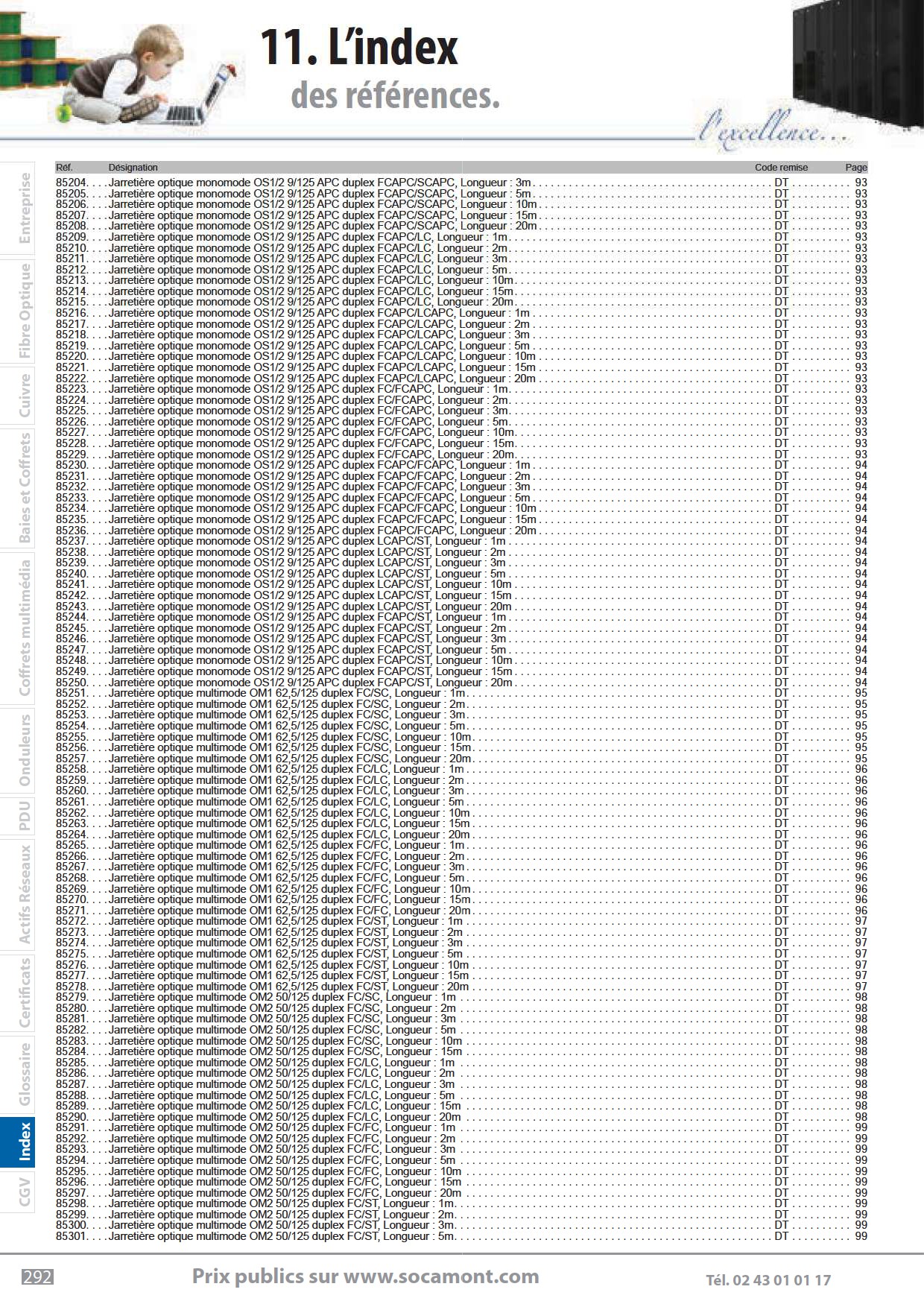 11. L'index
des références.

l'excellence...

Entreprise
Fibre Optique
Cuivre
Baies et Coffrets
Coffrets multimédia
Onduleurs
PDU
Actifs Réseaux
Certificats
Glossaire
Index
CGV

| Réf. | Désignation | Code remise | Page |
|---|---|---|---|
| 85204 | Jarretière optique monomode OS1/2 9/125 APC duplex FCAPC/SCAPC, Longueur : 3m | DT | 93 |
| 85205 | Jarretière optique monomode OS1/2 9/125 APC duplex FCAPC/SCAPC, Longueur : 5m | DT | 93 |
| 85206 | Jarretière optique monomode OS1/2 9/125 APC duplex FCAPC/SCAPC, Longueur : 10m | DT | 93 |
| 85207 | Jarretière optique monomode OS1/2 9/125 APC duplex FCAPC/SCAPC, Longueur : 15m | DT | 93 |
| 85208 | Jarretière optique monomode OS1/2 9/125 APC duplex FCAPC/SCAPC, Longueur : 20m | DT | 93 |
| 85209 | Jarretière optique monomode OS1/2 9/125 APC duplex FCAPC/LC, Longueur : 1m | DT | 93 |
| 85210 | Jarretière optique monomode OS1/2 9/125 APC duplex FCAPC/LC, Longueur : 2m | DT | 93 |
| 85211 | Jarretière optique monomode OS1/2 9/125 APC duplex FCAPC/LC, Longueur : 3m | DT | 93 |
| 85212 | Jarretière optique monomode OS1/2 9/125 APC duplex FCAPC/LC, Longueur : 5m | DT | 93 |
| 85213 | Jarretière optique monomode OS1/2 9/125 APC duplex FCAPC/LC, Longueur : 10m | DT | 93 |
| 85214 | Jarretière optique monomode OS1/2 9/125 APC duplex FCAPC/LC, Longueur : 15m | DT | 93 |
| 85215 | Jarretière optique monomode OS1/2 9/125 APC duplex FCAPC/LC, Longueur : 20m | DT | 93 |
| 85216 | Jarretière optique monomode OS1/2 9/125 APC duplex FCAPC/LCAPC, Longueur : 1m | DT | 93 |
| 85217 | Jarretière optique monomode OS1/2 9/125 APC duplex FCAPC/LCAPC, Longueur : 2m | DT | 93 |
| 85218 | Jarretière optique monomode OS1/2 9/125 APC duplex FCAPC/LCAPC, Longueur : 3m | DT | 93 |
| 85219 | Jarretière optique monomode OS1/2 9/125 APC duplex FCAPC/LCAPC, Longueur : 5m | DT | 93 |
| 85220 | Jarretière optique monomode OS1/2 9/125 APC duplex FCAPC/LCAPC, Longueur : 10m | DT | 93 |
| 85221 | Jarretière optique monomode OS1/2 9/125 APC duplex FCAPC/LCAPC, Longueur : 15m | DT | 93 |
| 85222 | Jarretière optique monomode OS1/2 9/125 APC duplex FCAPC/LCAPC, Longueur : 20m | DT | 93 |
| 85223 | Jarretière optique monomode OS1/2 9/125 APC duplex FC/FCAPC, Longueur : 1m | DT | 93 |
| 85224 | Jarretière optique monomode OS1/2 9/125 APC duplex FC/FCAPC, Longueur : 2m | DT | 93 |
| 85225 | Jarretière optique monomode OS1/2 9/125 APC duplex FC/FCAPC, Longueur : 3m | DT | 93 |
| 85226 | Jarretière optique monomode OS1/2 9/125 APC duplex FC/FCAPC, Longueur : 5m | DT | 93 |
| 85227 | Jarretière optique monomode OS1/2 9/125 APC duplex FC/FCAPC, Longueur : 10m | DT | 93 |
| 85228 | Jarretière optique monomode OS1/2 9/125 APC duplex FC/FCAPC, Longueur : 15m | DT | 93 |
| 85229 | Jarretière optique monomode OS1/2 9/125 APC duplex FC/FCAPC, Longueur : 20m | DT | 93 |
| 85230 | Jarretière optique monomode OS1/2 9/125 APC duplex FCAPC/FCAPC, Longueur : 1m | DT | 94 |
| 85231 | Jarretière optique monomode OS1/2 9/125 APC duplex FCAPC/FCAPC, Longueur : 2m | DT | 94 |
| 85232 | Jarretière optique monomode OS1/2 9/125 APC duplex FCAPC/FCAPC, Longueur : 3m | DT | 94 |
| 85233 | Jarretière optique monomode OS1/2 9/125 APC duplex FCAPC/FCAPC, Longueur : 5m | DT | 94 |
| 85234 | Jarretière optique monomode OS1/2 9/125 APC duplex FCAPC/FCAPC, Longueur : 10m | DT | 94 |
| 85235 | Jarretière optique monomode OS1/2 9/125 APC duplex FCAPC/FCAPC, Longueur : 15m | DT | 94 |
| 85236 | Jarretière optique monomode OS1/2 9/125 APC duplex FCAPC/FCAPC, Longueur : 20m | DT | 94 |
| 85237 | Jarretière optique monomode OS1/2 9/125 APC duplex LCAPC/ST, Longueur : 1m | DT | 94 |
| 85238 | Jarretière optique monomode OS1/2 9/125 APC duplex LCAPC/ST, Longueur : 2m | DT | 94 |
| 85239 | Jarretière optique monomode OS1/2 9/125 APC duplex LCAPC/ST, Longueur : 3m | DT | 94 |
| 85240 | Jarretière optique monomode OS1/2 9/125 APC duplex LCAPC/ST, Longueur : 5m | DT | 94 |
| 85241 | Jarretière optique monomode OS1/2 9/125 APC duplex LCAPC/ST, Longueur : 10m | DT | 94 |
| 85242 | Jarretière optique monomode OS1/2 9/125 APC duplex LCAPC/ST, Longueur : 15m | DT | 94 |
| 85243 | Jarretière optique monomode OS1/2 9/125 APC duplex LCAPC/ST, Longueur : 20m | DT | 94 |
| 85244 | Jarretière optique monomode OS1/2 9/125 APC duplex FCAPC/ST, Longueur : 1m | DT | 94 |
| 85245 | Jarretière optique monomode OS1/2 9/125 APC duplex FCAPC/ST, Longueur : 2m | DT | 94 |
| 85246 | Jarretière optique monomode OS1/2 9/125 APC duplex FCAPC/ST, Longueur : 3m | DT | 94 |
| 85247 | Jarretière optique monomode OS1/2 9/125 APC duplex FCAPC/ST, Longueur : 5m | DT | 94 |
| 85248 | Jarretière optique monomode OS1/2 9/125 APC duplex FCAPC/ST, Longueur : 10m | DT | 94 |
| 85249 | Jarretière optique monomode OS1/2 9/125 APC duplex FCAPC/ST, Longueur : 15m | DT | 94 |
| 85250 | Jarretière optique monomode OS1/2 9/125 APC duplex FCAPC/ST, Longueur : 20m | DT | 94 |
| 85251 | Jarretière optique multimode OM1 62,5/125 duplex FC/SC, Longueur : 1m | DT | 95 |
| 85252 | Jarretière optique multimode OM1 62,5/125 duplex FC/SC, Longueur : 2m | DT | 95 |
| 85253 | Jarretière optique multimode OM1 62,5/125 duplex FC/SC, Longueur : 3m | DT | 95 |
| 85254 | Jarretière optique multimode OM1 62,5/125 duplex FC/SC, Longueur : 5m | DT | 95 |
| 85255 | Jarretière optique multimode OM1 62,5/125 duplex FC/SC, Longueur : 10m | DT | 95 |
| 85256 | Jarretière optique multimode OM1 62,5/125 duplex FC/SC, Longueur : 15m | DT | 95 |
| 85257 | Jarretière optique multimode OM1 62,5/125 duplex FC/SC, Longueur : 20m | DT | 95 |
| 85258 | Jarretière optique multimode OM1 62,5/125 duplex FC/LC, Longueur : 1m | DT | 96 |
| 85259 | Jarretière optique multimode OM1 62,5/125 duplex FC/LC, Longueur : 2m | DT | 96 |
| 85260 | Jarretière optique multimode OM1 62,5/125 duplex FC/LC, Longueur : 3m | DT | 96 |
| 85261 | Jarretière optique multimode OM1 62,5/125 duplex FC/LC, Longueur : 5m | DT | 96 |
| 85262 | Jarretière optique multimode OM1 62,5/125 duplex FC/LC, Longueur : 10m | DT | 96 |
| 85263 | Jarretière optique multimode OM1 62,5/125 duplex FC/LC, Longueur : 15m | DT | 96 |
| 85264 | Jarretière optique multimode OM1 62,5/125 duplex FC/LC, Longueur : 20m | DT | 96 |
| 85265 | Jarretière optique multimode OM1 62,5/125 duplex FC/FC, Longueur : 1m | DT | 96 |
| 85266 | Jarretière optique multimode OM1 62,5/125 duplex FC/FC, Longueur : 2m | DT | 96 |
| 85267 | Jarretière optique multimode OM1 62,5/125 duplex FC/FC, Longueur : 3m | DT | 96 |
| 85268 | Jarretière optique multimode OM1 62,5/125 duplex FC/FC, Longueur : 5m | DT | 96 |
| 85269 | Jarretière optique multimode OM1 62,5/125 duplex FC/FC, Longueur : 10m | DT | 96 |
| 85270 | Jarretière optique multimode OM1 62,5/125 duplex FC/FC, Longueur : 15m | DT | 96 |
| 85271 | Jarretière optique multimode OM1 62,5/125 duplex FC/FC, Longueur : 20m | DT | 96 |
| 85272 | Jarretière optique multimode OM1 62,5/125 duplex FC/ST, Longueur : 1m | DT | 97 |
| 85273 | Jarretière optique multimode OM1 62,5/125 duplex FC/ST, Longueur : 2m | DT | 97 |
| 85274 | Jarretière optique multimode OM1 62,5/125 duplex FC/ST, Longueur : 3m | DT | 97 |
| 85275 | Jarretière optique multimode OM1 62,5/125 duplex FC/ST, Longueur : 5m | DT | 97 |
| 85276 | Jarretière optique multimode OM1 62,5/125 duplex FC/ST, Longueur : 10m | DT | 97 |
| 85277 | Jarretière optique multimode OM1 62,5/125 duplex FC/ST, Longueur : 15m | DT | 97 |
| 85278 | Jarretière optique multimode OM1 62,5/125 duplex FC/ST, Longueur : 20m | DT | 97 |
| 85279 | Jarretière optique multimode OM2 50/125 duplex FC/SC, Longueur : 1m | DT | 98 |
| 85280 | Jarretière optique multimode OM2 50/125 duplex FC/SC, Longueur : 2m | DT | 98 |
| 85281 | Jarretière optique multimode OM2 50/125 duplex FC/SC, Longueur : 3m | DT | 98 |
| 85282 | Jarretière optique multimode OM2 50/125 duplex FC/SC, Longueur : 5m | DT | 98 |
| 85283 | Jarretière optique multimode OM2 50/125 duplex FC/SC, Longueur : 10m | DT | 98 |
| 85284 | Jarretière optique multimode OM2 50/125 duplex FC/SC, Longueur : 15m | DT | 98 |
| 85285 | Jarretière optique multimode OM2 50/125 duplex FC/LC, Longueur : 1m | DT | 98 |
| 85286 | Jarretière optique multimode OM2 50/125 duplex FC/LC, Longueur : 2m | DT | 98 |
| 85287 | Jarretière optique multimode OM2 50/125 duplex FC/LC, Longueur : 3m | DT | 98 |
| 85288 | Jarretière optique multimode OM2 50/125 duplex FC/LC, Longueur : 5m | DT | 98 |
| 85289 | Jarretière optique multimode OM2 50/125 duplex FC/LC, Longueur : 15m | DT | 98 |
| 85290 | Jarretière optique multimode OM2 50/125 duplex FC/LC, Longueur : 20m | DT | 98 |
| 85291 | Jarretière optique multimode OM2 50/125 duplex FC/FC, Longueur : 1m | DT | 99 |
| 85292 | Jarretière optique multimode OM2 50/125 duplex FC/FC, Longueur : 2m | DT | 99 |
| 85293 | Jarretière optique multimode OM2 50/125 duplex FC/FC, Longueur : 3m | DT | 99 |
| 85294 | Jarretière optique multimode OM2 50/125 duplex FC/FC, Longueur : 5m | DT | 99 |
| 85295 | Jarretière optique multimode OM2 50/125 duplex FC/FC, Longueur : 10m | DT | 99 |
| 85296 | Jarretière optique multimode OM2 50/125 duplex FC/FC, Longueur : 15m | DT | 99 |
| 85297 | Jarretière optique multimode OM2 50/125 duplex FC/FC, Longueur : 20m | DT | 99 |
| 85298 | Jarretière optique multimode OM2 50/125 duplex FC/ST, Longueur : 1m | DT | 99 |
| 85299 | Jarretière optique multimode OM2 50/125 duplex FC/ST, Longueur : 2m | DT | 99 |
| 85300 | Jarretière optique multimode OM2 50/125 duplex FC/ST, Longueur : 3m | DT | 99 |
| 85301 | Jarretière optique multimode OM2 50/125 duplex FC/ST, Longueur : 5m | DT | 99 |

292 Prix publics sur www.socamont.com Tél. 02 43 01 01 17